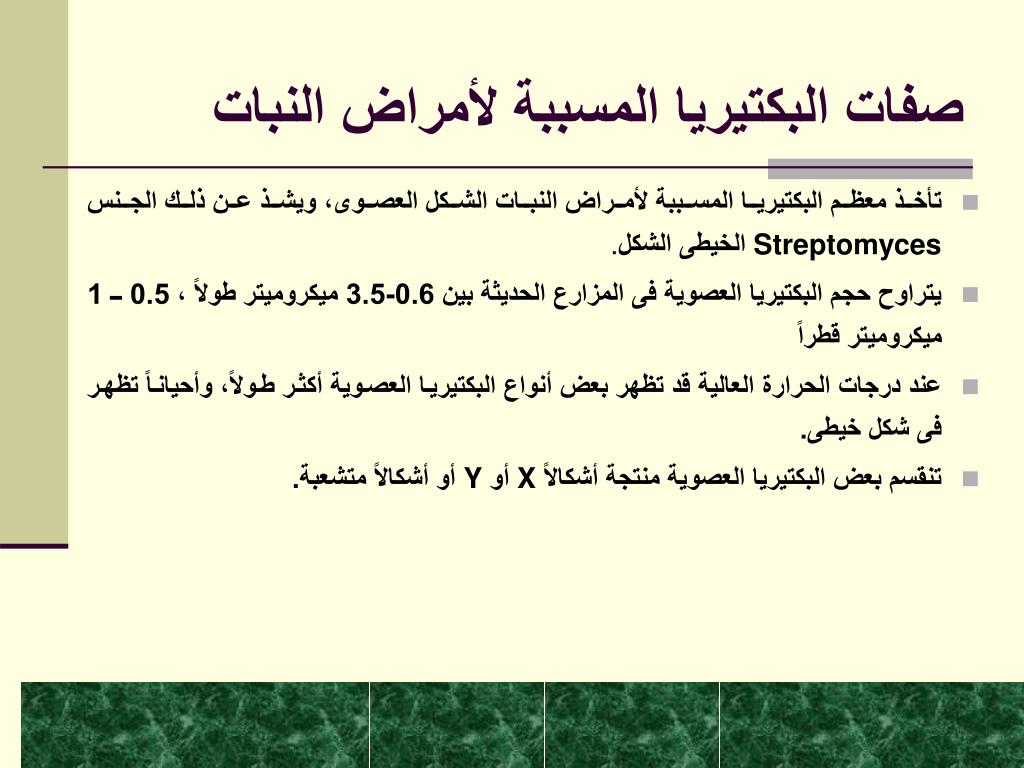 صفات البكتيريا المسببة لأمراض النبات

تأخذ معظم البكتيريا المسببة لأمراض النبات الشكل العصوى، ويشذ عن ذلك الجنس Streptomyces الخيطى الشكل.

يتراوح حجم البكتيريا العصوية فى المزارع الحديثة بين 0.6-3.5 ميكروميتر طولاً ، 0.5 – 1 ميكروميتر قطراً

عند درجات الحرارة العالية قد تظهر بعض أنواع البكتيريا العصوية أكثر طولاً، وأحياناً تظهر فى شكل خيطى.

تنقسم بعض البكتيريا العصوية منتجة أشكالاً X أو Y أو أشكالاً متشعبة.